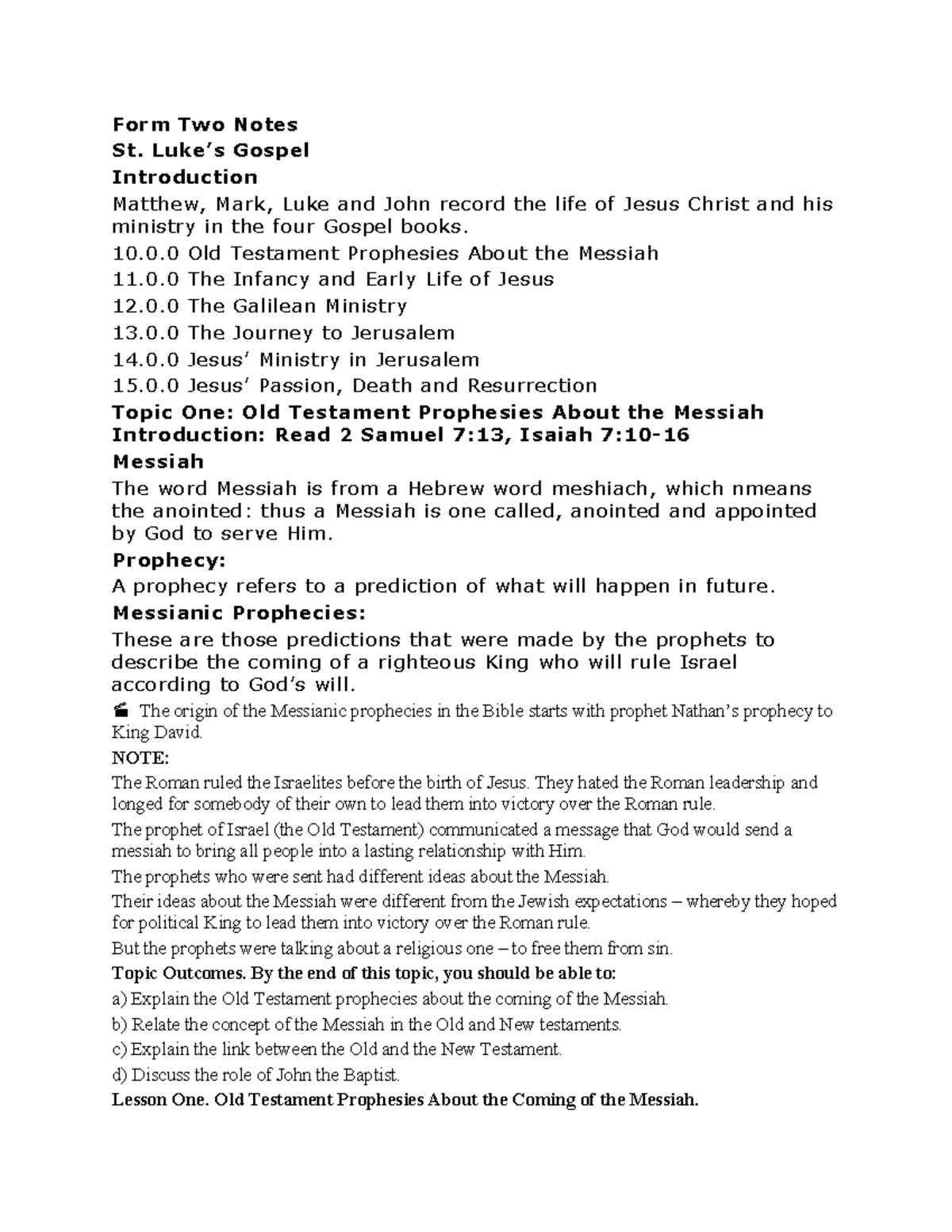 Form Two Notes
St. Luke's Gospel
Introduction
Matthew, Mark, Luke and John record the life of Jesus Christ and his ministry in the four Gospel books.
10.0.0 Old Testament Prophesies About the Messiah
11.0.0 The Infancy and Early Life of Jesus
12.0.0 The Galilean Ministry
13.0.0 The Journey to Jerusalem
14.0.0 Jesus' Ministry in Jerusalem
15.0.0 Jesus' Passion, Death and Resurrection
Topic One: Old Testament Prophesies About the Messiah
Introduction: Read 2 Samuel 7:13, Isaiah 7:10-16
Messiah
The word Messiah is from a Hebrew word meshiach, which nmeans the anointed: thus a Messiah is one called, anointed and appointed by God to serve Him.
Prophecy:
A prophecy refers to a prediction of what will happen in future.
Messianic Prophecies:
These are those predictions that were made by the prophets to describe the coming of a righteous King who will rule Israel according to God's will.
The origin of the Messianic prophecies in the Bible starts with prophet Nathan's prophecy to King David.
NOTE:
The Roman ruled the Israelites before the birth of Jesus. They hated the Roman leadership and longed for somebody of their own to lead them into victory over the Roman rule.
The prophet of Israel (the Old Testament) communicated a message that God would send a messiah to bring all people into a lasting relationship with Him.
The prophets who were sent had different ideas about the Messiah.
Their ideas about the Messiah were different from the Jewish expectations – whereby they hoped for political King to lead them into victory over the Roman rule.
But the prophets were talking about a religious one – to free them from sin.
Topic Outcomes. By the end of this topic, you should be able to:
a) Explain the Old Testament prophecies about the coming of the Messiah.
b) Relate the concept of the Messiah in the Old and New testaments.
c) Explain the link between the Old and the New Testament.
d) Discuss the role of John the Baptist.
Lesson One. Old Testament Prophesies About the Coming of the Messiah.